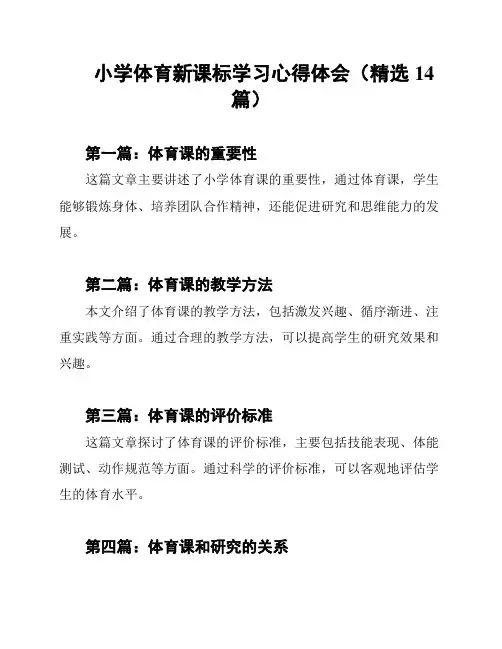 小学体育新课标学习心得体会（精选 14 篇）

第一篇：体育课的重要性

这篇文章主要讲述了小学体育课的重要性，通过体育课，学生能够锻炼身体、培养团队合作精神，还能促进研究和思维能力的发展。

第二篇：体育课的教学方法

本文介绍了体育课的教学方法，包括激发兴趣、循序渐进、注重实践等方面。通过合理的教学方法，可以提高学生的研究效果和兴趣。

第三篇：体育课的评价标准

这篇文章探讨了体育课的评价标准，主要包括技能表现、体能测试、动作规范等方面。通过科学的评价标准，可以客观地评估学生的体育水平。

第四篇：体育课和研究的关系